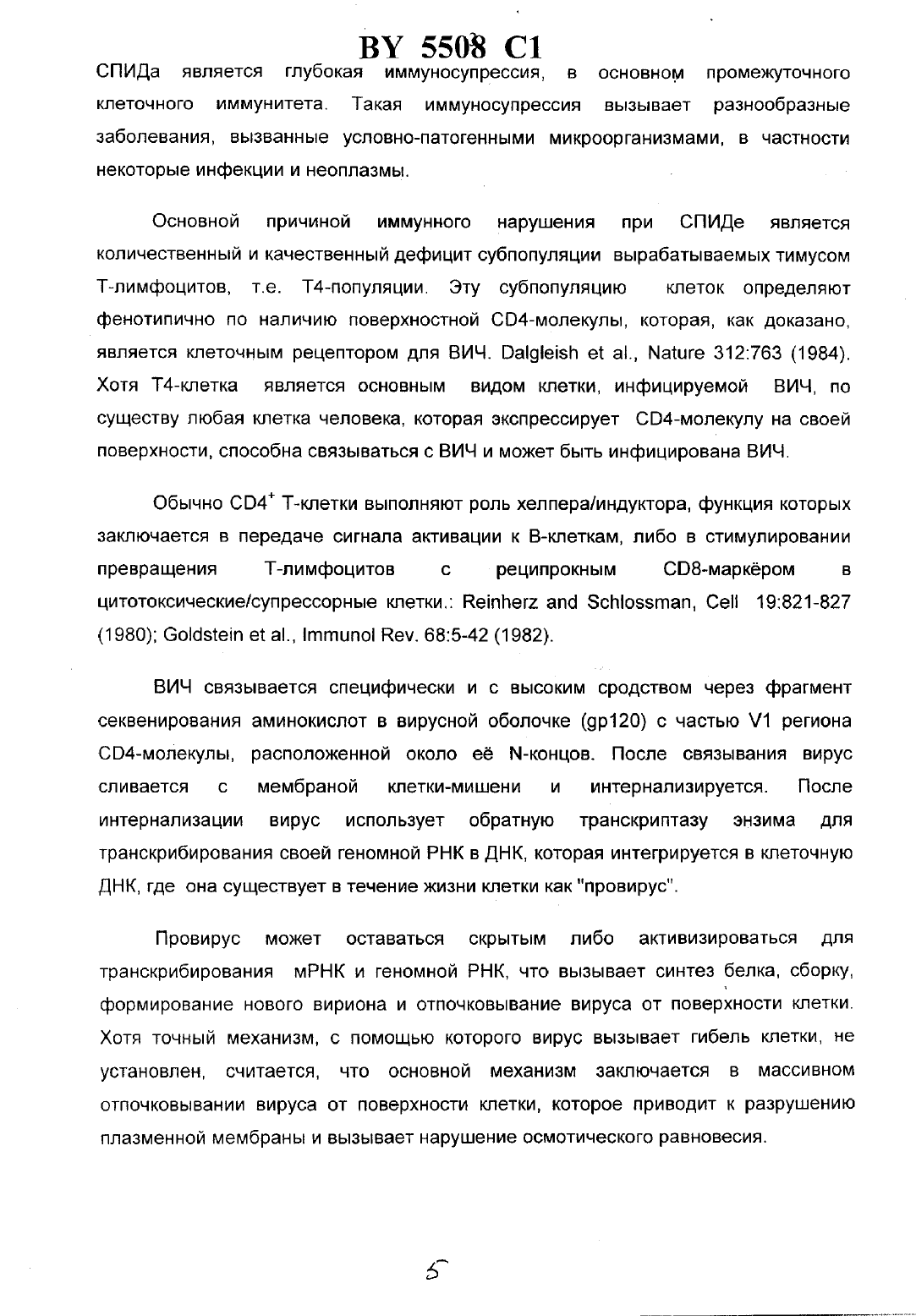 BY 5508 C1

СПИДа является глубокая иммуносупрессия, в основном промежуточного клеточного иммунитета. Такая иммуносупрессия вызывает разнообразные заболевания, вызванные условно-патогенными микроорганизмами, в частности некоторые инфекции и неоплазмы.

Основной причиной иммунного нарушения при СПИДе является количественный и качественный дефицит субпопуляции вырабатываемых тимусом Т-лимфоцитов, т.е. Т4-популяции. Эту субпопуляцию клеток определяют фенотипично по наличию поверхностной CD4-молекулы, которая, как доказано, является клеточным рецептором для ВИЧ. Dalgleish et al., Nature 312:763 (1984). Хотя Т4-клетка является основным видом клетки, инфицируемой ВИЧ, по существу любая клетка человека, которая экспрессирует CD4-молекулу на своей поверхности, способна связываться с ВИЧ и может быть инфицирована ВИЧ.

Обычно $CD4^+$ Т-клетки выполняют роль хелпера/индуктора, функция которых заключается в передаче сигнала активации к В-клеткам, либо в стимулировании превращения Т-лимфоцитов с реципрокным CD8-маркёром в цитотоксические/супрессорные клетки.: Reinherz and Schlossman, Cell 19:821-827 (1980); Goldstein et al., Immunol Rev. 68:5-42 (1982).

ВИЧ связывается специфически и с высоким сродством через фрагмент секвенирования аминокислот в вирусной оболочке (gp120) с частью V1 региона CD4-молекулы, расположенной около её N-концов. После связывания вирус сливается с мембраной клетки-мишени и интернализируется. После интернализации вирус использует обратную транскриптазу энзима для транскрибирования своей геномной РНК в ДНК, которая интегрируется в клеточную ДНК, где она существует в течение жизни клетки как "провирус".

Провирус может оставаться скрытым либо активизироваться для транскрибирования мРНК и геномной РНК, что вызывает синтез белка, сборку, формирование нового вириона и отпочковывание вируса от поверхности клетки. Хотя точный механизм, с помощью которого вирус вызывает гибель клетки, не установлен, считается, что основной механизм заключается в массивном отпочковывании вируса от поверхности клетки, которое приводит к разрушению плазменной мембраны и вызывает нарушение осмотического равновесия.

5